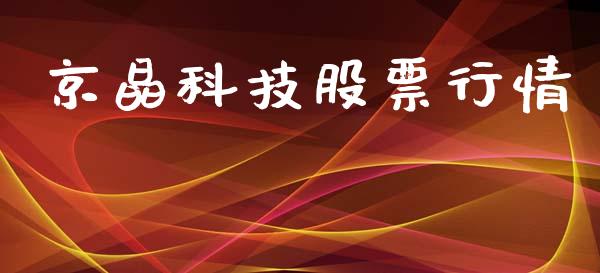 京晶科技股票行情